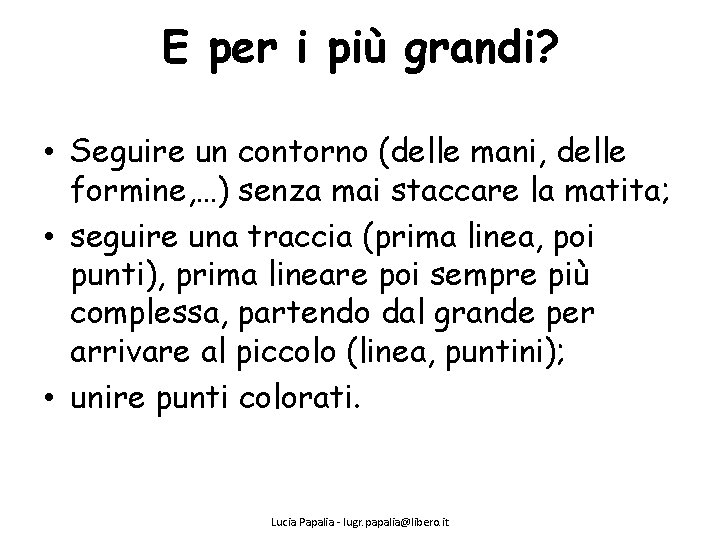 E per i più grandi?

• Seguire un contorno (delle mani, delle formine,…) senza mai staccare la matita;
• seguire una traccia (prima linea, poi punti), prima lineare poi sempre più complessa, partendo dal grande per arrivare al piccolo (linea, puntini);
• unire punti colorati.

Lucia Papalia - lugr.papalia@libero.it